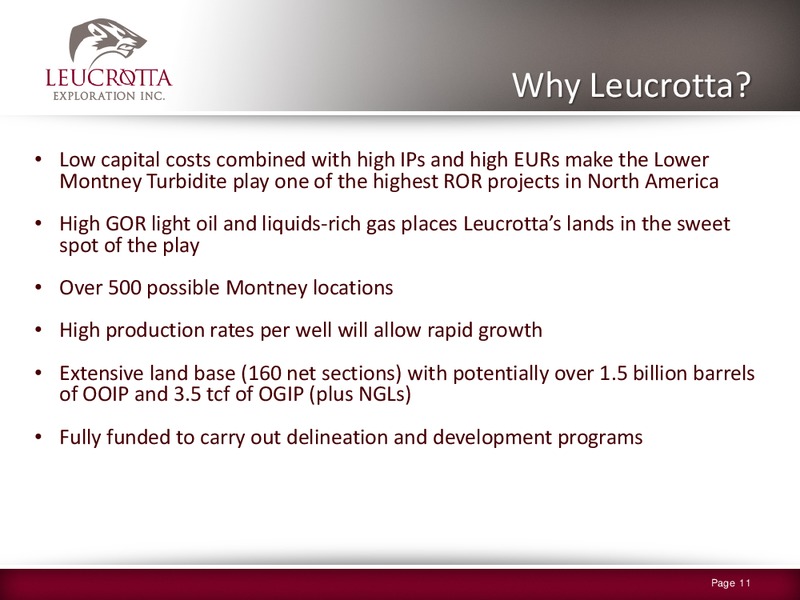 LEUCROTTA
EXPLORATION INC.

Why Leucrotta?

• Low capital costs combined with high IPs and high EURs make the Lower Montney Turbidite play one of the highest ROR projects in North America

• High GOR light oil and liquids-rich gas places Leucrotta's lands in the sweet spot of the play

• Over 500 possible Montney locations

• High production rates per well will allow rapid growth

• Extensive land base (160 net sections) with potentially over 1.5 billion barrels of OOIP and 3.5 tcf of OGIP (plus NGLs)

• Fully funded to carry out delineation and development programs

Page 11